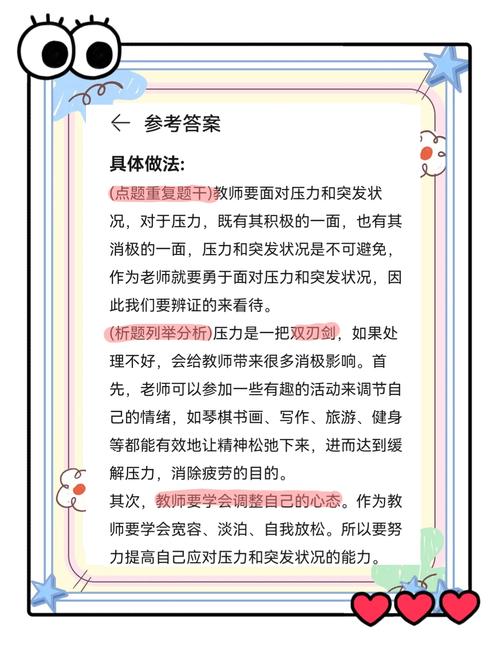 ← 参考答案

具体做法:

(点题重复题干)教师要面对压力和突发状况，对于压力，既有其积极的一面，也有其消极的一面，压力和突发状况是不可避免，作为老师就要勇于面对压力和突发状况，因此我们要辨证的来看待。

(析题列举分析)压力是一把双刃剑，如果处理不好，会给教师带来很多消极影响。首先，老师可以参加一些有趣的活动来调节自己的情绪，如琴棋书画、写作、旅游、健身等都能有效地让精神松弛下来，进而达到缓解压力，消除疲劳的目的。

其次，教师要学会调整自己的心态。作为教师要学会宽容、淡泊、自我放松。所以要努力提高自己应对压力和突发状况的能力。